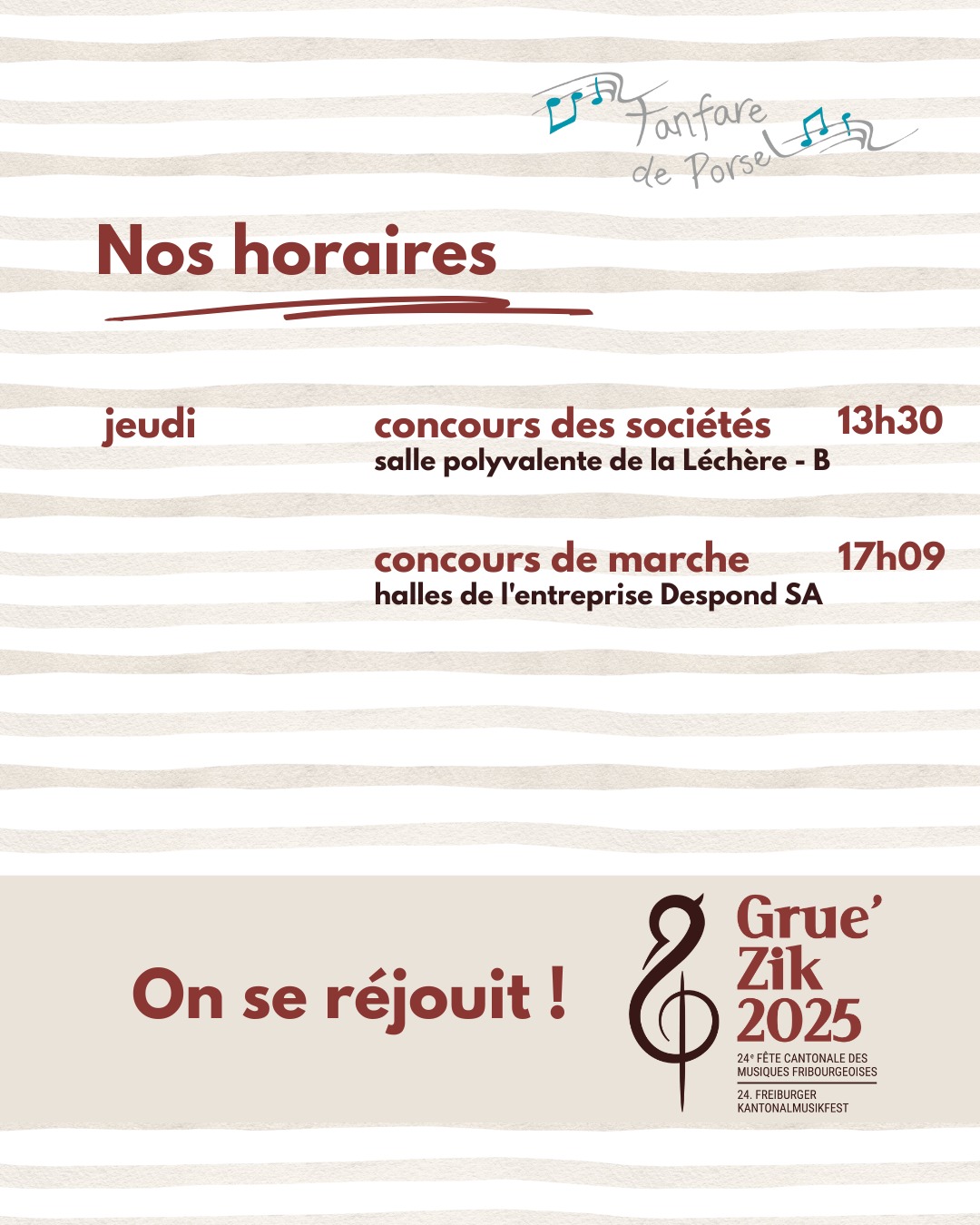 Fanfare de Porsel

Nos horaires

jeudi

concours des sociétés 13h30
salle polyvalente de la Léchère - B

concours de marche 17h09
halles de l'entreprise Despond SA

On se réjouit !

Grue' Zik 2025

24e FÊTE CANTONALE DES MUSIQUES FRIBOURGEOISES

24. FREIBURGER KANTONALMUSIKFEST